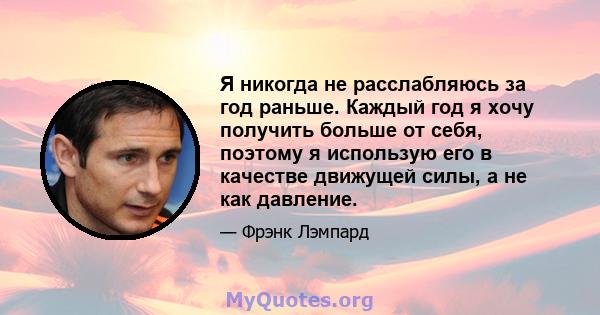 Я никогда не расслабляюсь за год раньше. Каждый год я хочу получить больше от себя, поэтому я использую его в качестве движущей силы, а не как давление.

— Фрэнк Лэмпард

MyQuotes.org